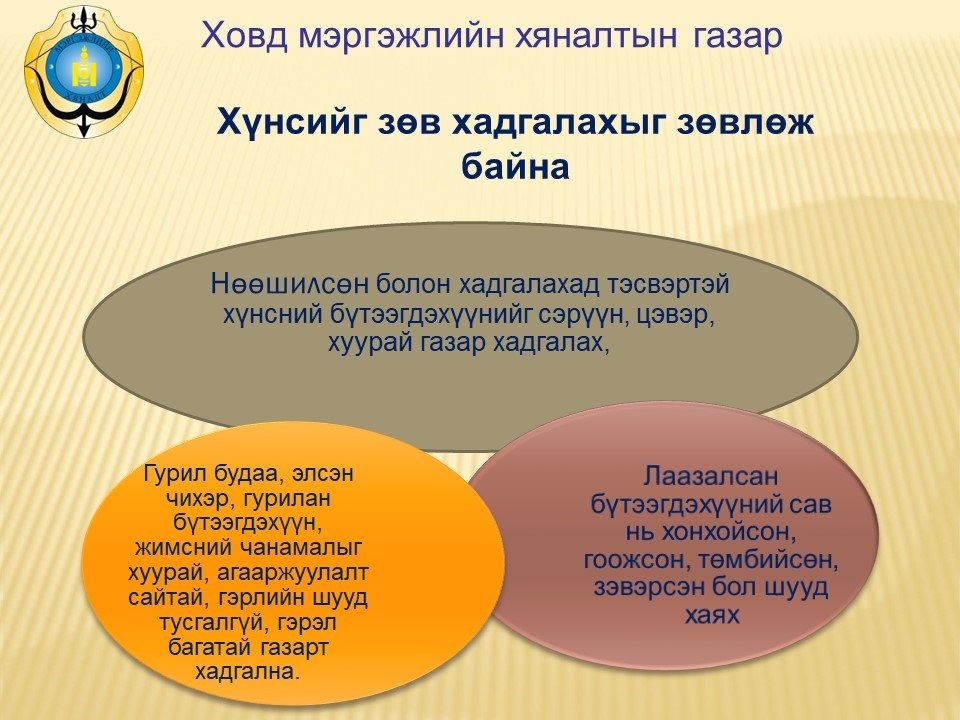 МЭРГЭЖЛИЙН ХЯНАЛТ

Ховд мэргэжлийн хяналтын газар

Хүнсийг зөв хадгалахыг зөвлөж байна

Нөөшилсөн болон хадгалахад тэсвэртэй хүнсний бүтээгдэхүүнийг сэрүүн, цэвэр, хуурай газар хадгалах,

Гурил будаа, элсэн чихэр, гурилан бүтээгдэхүүн, жимсний чанамалыг хуурай, агааржуулалт сайтай, гэрлийн шууд тусгалгүй, гэрэл багатай газарт хадгална.

Лаазалсан бүтээгдэхүүний сав нь хонхойсон, гоожсон, төмбийсөн, зэвэрсэн бол шууд хаях